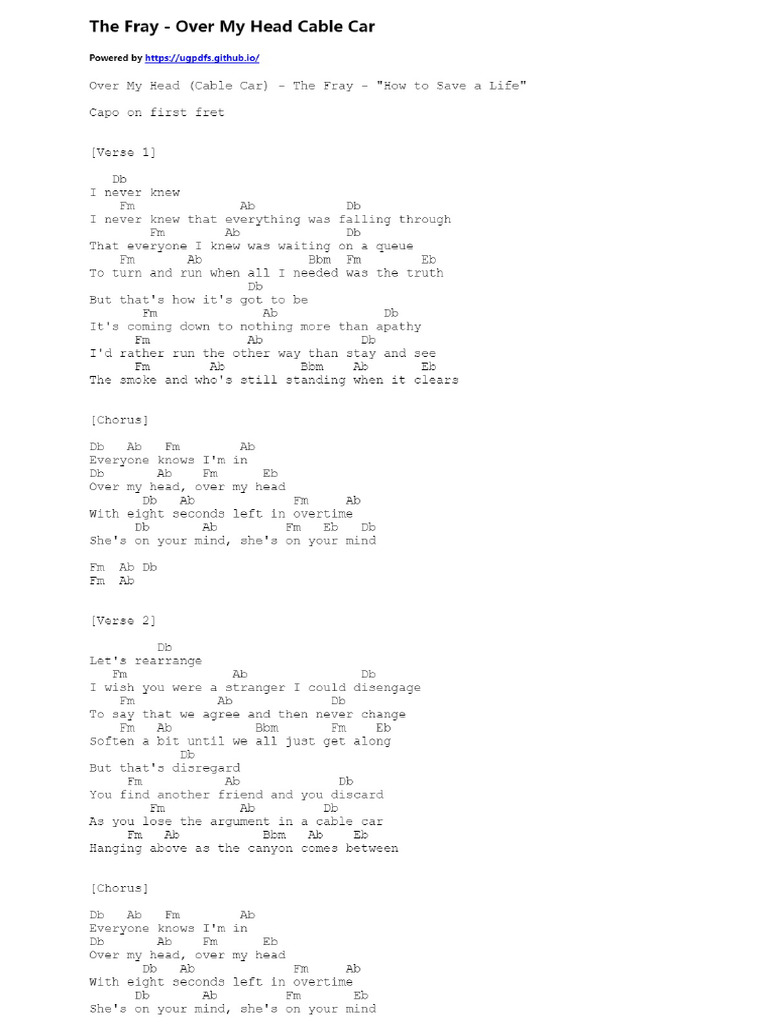 The Fray - Over My Head Cable Car

Powered by https://ugpdfs.github.io/

Over My Head (Cable Car) - The Fray - "How to Save a Life"

Capo on first fret

[Verse 1]

Db
I never knew
Fm Ab Db
I never knew that everything was falling through
Fm Ab Db
That everyone I knew was waiting on a queue
Fm Ab Bbm Fm Eb
To turn and run when all I needed was the truth
Db
But that's how it's got to be
Fm Ab Db
It's coming down to nothing more than apathy
Fm Ab Db
I'd rather run the other way than stay and see
Fm Ab Bbm Ab Eb
The smoke and who's still standing when it clears

[Chorus]

Db Ab Fm Ab
Everyone knows I'm in
Db Ab Fm Eb
Over my head, over my head
Db Ab Fm Ab
With eight seconds left in overtime
Db Ab Fm Eb Db
She's on your mind, she's on your mind

Fm Ab Db
Fm Ab

[Verse 2]

Db
Let's rearrange
Fm Ab Db
I wish you were a stranger I could disengage
Fm Ab Db
To say that we agree and then never change
Fm Ab Bbm Fm Eb
Soften a bit until we all just get along
Db
But that's disregard
Fm Ab Db
You find another friend and you discard
Fm Ab Db
As you lose the argument in a cable car
Fm Ab Bbm Ab Eb
Hanging above as the canyon comes between

[Chorus]

Db Ab Fm Ab
Everyone knows I'm in
Db Ab Fm Eb
Over my head, over my head
Db Ab Fm Ab
With eight seconds left in overtime
Db Ab Fm Eb
She's on your mind, she's on your mind